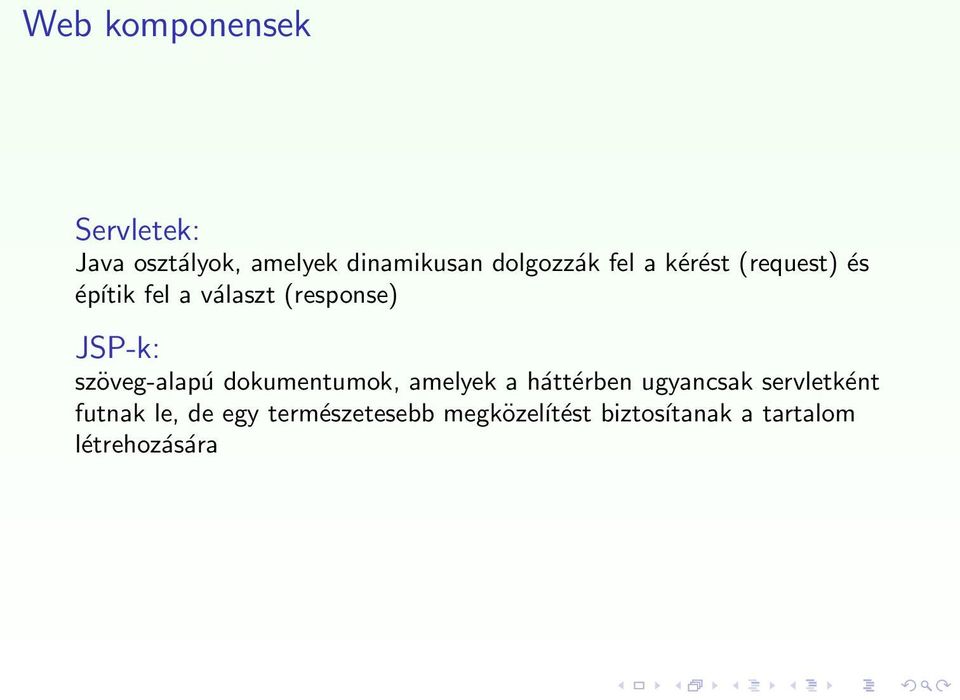 Web komponensek

Servletek:
Java osztályok, amelyek dinamikusan dolgozzák fel a kérést (request) és építik fel a választ (response)

JSP-k:
szöveg-alapú dokumentumok, amelyek a háttérben ugyancsak servletként futnak le, de egy természetesebb megközelítést biztosítanak a tartalom létrehozására